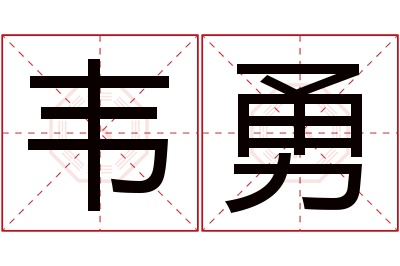 韦勇